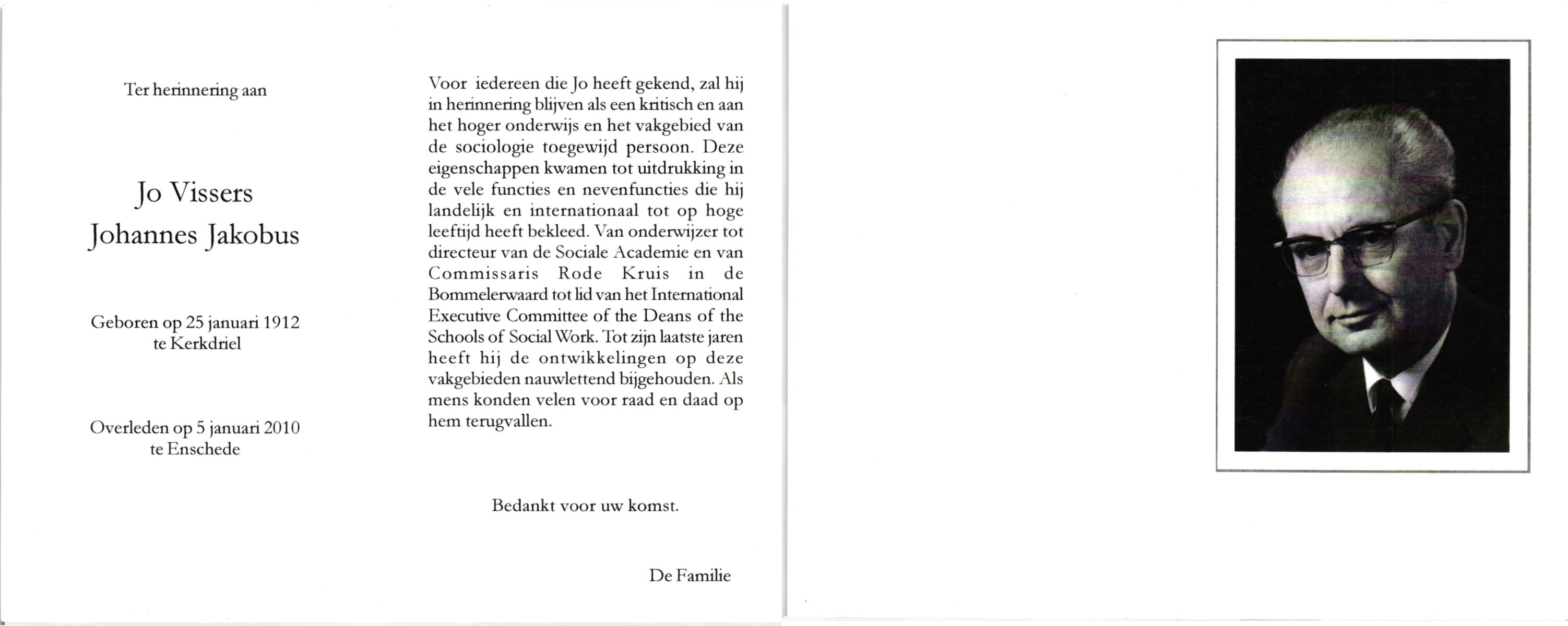 Ter herinnering aan

Jo Vissers
Johannes Jakobus

Geboren op 25 januari 1912
te Kerkdriel

Overleden op 5 januari 2010
te Enschede

Voor iedereen die Jo heeft gekend, zal hij in herinnering blijven als een kritisch en aan het hoger onderwijs en het vakgebied van de sociologie toegewijd persoon. Deze eigenschappen kwamen tot uitdrukking in de vele functies en nevenfuncties die hij landelijk en internationaal tot op hoge leeftijd heeft bekleed. Van onderwijzer tot directeur van de Sociale Academie en van Commissaris Rode Kruis in de Bommelerwaard tot lid van het International Executive Committee of the Deans of the Schools of Social Work. Tot zijn laatste jaren heeft hij de ontwikkelingen op deze vakgebieden nauwlettend bijgehouden. Als mens konden velen voor raad en daad op hem terugvallen.

Bedankt voor uw komst.

De Familie